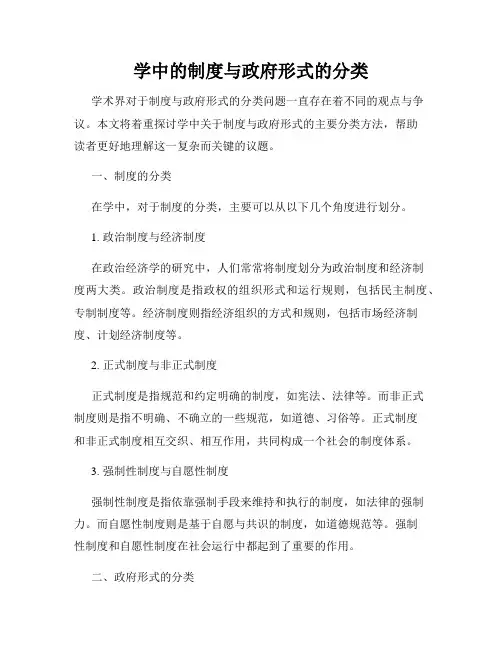 学中的制度与政府形式的分类

学术界对于制度与政府形式的分类问题一直存在着不同的观点与争议。本文将着重探讨学中关于制度与政府形式的主要分类方法，帮助读者更好地理解这一复杂而关键的议题。

一、制度的分类

在学中，对于制度的分类，主要可以从以下几个角度进行划分。

1. 政治制度与经济制度

在政治经济学的研究中，人们常常将制度划分为政治制度和经济制度两大类。政治制度是指政权的组织形式和运行规则，包括民主制度、专制制度等。经济制度则指经济组织的方式和规则，包括市场经济制度、计划经济制度等。

2. 正式制度与非正式制度

正式制度是指规范和约定明确的制度，如宪法、法律等。而非正式制度则是指不明确、不确立的一些规范，如道德、习俗等。正式制度和非正式制度相互交织、相互作用，共同构成一个社会的制度体系。

3. 强制性制度与自愿性制度

强制性制度是指依靠强制手段来维持和执行的制度，如法律的强制力。而自愿性制度则是基于自愿与共识的制度，如道德规范等。强制性制度和自愿性制度在社会运行中都起到了重要的作用。

二、政府形式的分类